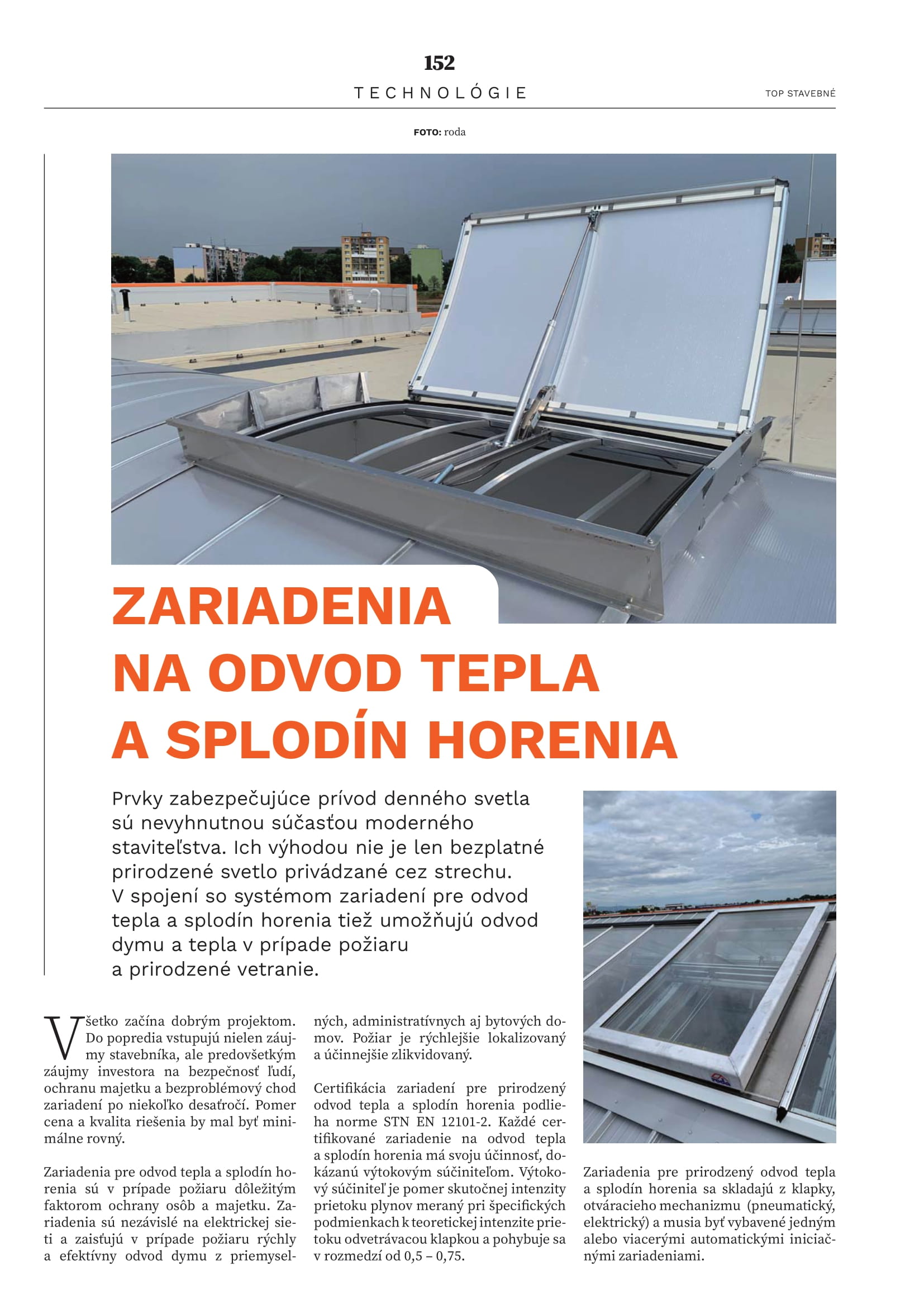 152

TECHNOLÓGIE

TOP STAVEBNÉ

FOTO: roda

ZARIADENIA NA ODVOD TEPLA A SPLODÍN HORENIA

Prvky zabezpečujúce prívod denného svetla sú nevyhnutnou súčasťou moderného staviteľstva. Ich výhodou nie je len bezplatné prirodzené svetlo privádzané cez strechu. V spojení so systémom zariadení pre odvod tepla a splodín horenia tiež umožňujú odvod dymu a tepla v prípade požiaru a prirodzené vetranie.

Všetko začína dobrým projektom. Do popredia vstupujú nielen záujmy stavebníka, ale predovšetkým záujmy investora na bezpečnosť ľudí, ochranu majetku a bezproblémový chod zariadení po niekoľko desaťročí. Pomer cena a kvalita riešenia by mal byť minimálne rovný.

Zariadenia pre odvod tepla a splodín horenia sú v prípade požiaru dôležitým faktorom ochrany osôb a majetku. Zariadenia sú nezávislé na elektrickej sieti a zaisťujú v prípade požiaru rýchly a efektívny odvod dymu z priemyselných, administratívnych aj bytových domov. Požiar je rýchlejšie lokalizovaný a účinnejšie zlikvidovaný.

Certifikácia zariadení pre prirodzený odvod tepla a splodín horenia podlieha norme STN EN 12101-2. Každé certifikované zariadenie na odvod tepla a splodín horenia má svoju účinnosť, dokázanú výtokovým súčiniteľom. Výtokový súčiniteľ je pomer skutočnej intenzity prietoku plynov meraný pri špecifických podmienkach k teoretickej intenzite prietoku odvetrávacou klapkou a pohybuje sa v rozmedzí od 0,5 – 0,75.

Zariadenia pre prirodzený odvod tepla a splodín horenia sa skladajú z klapky, otváracieho mechanizmu (pneumatický, elektrický) a musia byť vybavené jedným alebo viacerými automatickými iniciačnými zariadeniami.